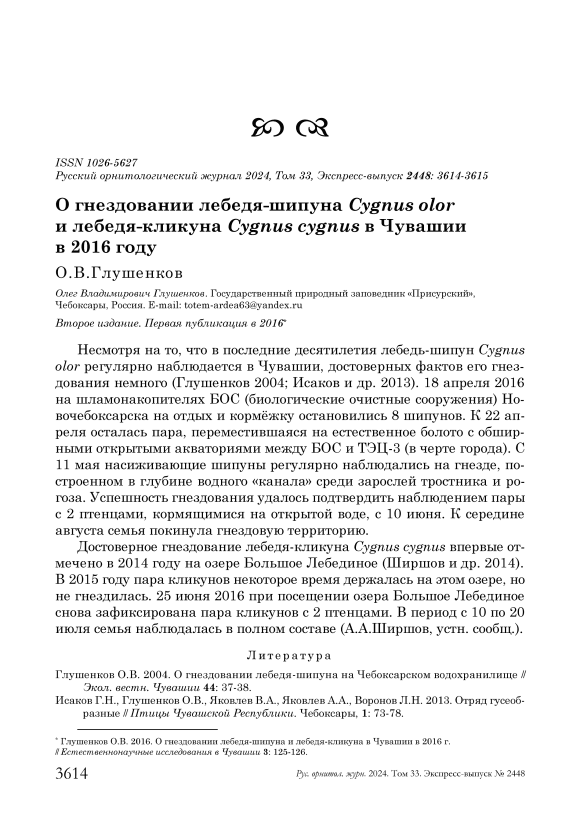 ISSN 1026-5627
Русский орнитологический журнал 2024, Том 33, Экспресс-выпуск 2448: 3614-3615

О гнездовании лебедя-шипуна Cygnus olor и лебедя-кликуна Cygnus cygnus в Чувашии в 2016 году

О.В.Глушенков

Олег Владимирович Глушенков. Государственный природный заповедник «Присурский», Чебоксары, Россия. E-mail: totem-ardea63@yandex.ru

Второе издание. Первая публикация в 2016*

Несмотря на то, что в последние десятилетия лебедь-шипун Cygnus olor регулярно наблюдается в Чувашии, достоверных фактов его гнездования немного (Глушенков 2004; Исаков и др. 2013). 18 апреля 2016 на шламонакопителях БОС (биологические очистные сооружения) Новочебоксарска на отдых и кормёжку остановились 8 шипунов. К 22 апреля осталась пара, переместившаяся на естественное болото с обширными открытыми акваториями между БОС и ТЭЦ-3 (в черте города). С 11 мая насиживающие шипуны регулярно наблюдались на гнезде, построенном в глубине водного «канала» среди зарослей тростника и рогоза. Успешность гнездования удалось подтвердить наблюдением пары с 2 птенцами, кормящимися на открытой воде, с 10 июня. К середине августа семья покинула гнездовую территорию.

Достоверное гнездование лебедя-кликуна Cygnus cygnus впервые отмечено в 2014 году на озере Большое Лебединое (Ширшов и др. 2014). В 2015 году пара кликунов некоторое время держалась на этом озере, но не гнездилась. 25 июня 2016 при посещении озера Большое Лебединое снова зафиксирована пара кликунов с 2 птенцами. В период с 10 по 20 июля семья наблюдалась в полном составе (А.А.Ширшов, устн. сообщ.).

Литература

Глушенков О.В. 2004. О гнездовании лебедя-шипуна на Чебоксарском водохранилище // Экол. вестн. Чувашии 44: 37-38.
Исаков Г.Н., Глушенков О.В., Яковлев В.А., Яковлев А.А., Воронов Л.Н. 2013. Отряд гусеобразные // Птицы Чувашской Республики. Чебоксары, 1: 73-78.

* Глушенков О.В. 2016. О гнездовании лебедя-шипуна и лебедя-кликуна в Чувашии в 2016 г. // Естественнонаучные исследования в Чувашии 3: 125-126.

3614 Рус. орнитол. журн. 2024. Том 33. Экспресс-выпуск № 2448